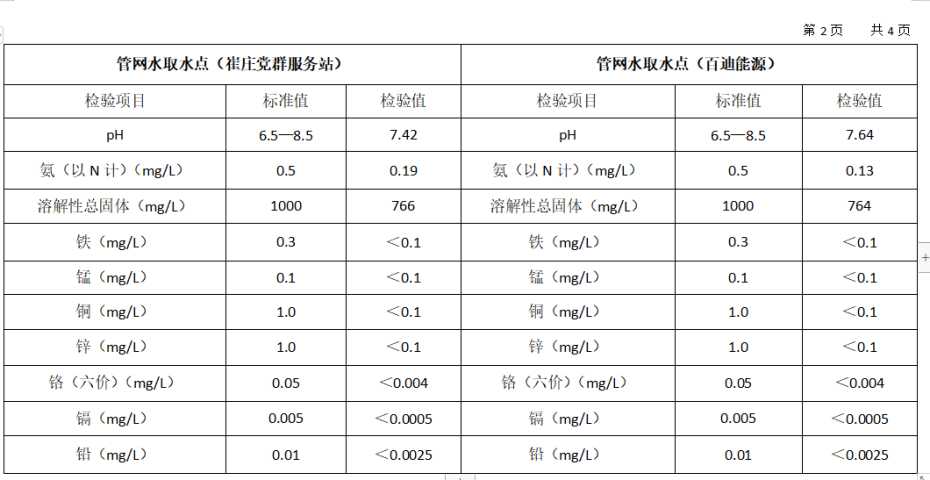 第 2 页　　共 4 页

| 管网水取水点（崔庄党群服务站） | | | 管网水取水点（百迪能源） | | |
|---|---|---|---|---|---|
| 检验项目 | 标准值 | 检验值 | 检验项目 | 标准值 | 检验值 |
| pH | 6.5—8.5 | 7.42 | pH | 6.5—8.5 | 7.64 |
| 氨（以 N 计）(mg/L) | 0.5 | 0.19 | 氨（以 N 计）(mg/L) | 0.5 | 0.13 |
| 溶解性总固体（mg/L) | 1000 | 766 | 溶解性总固体（mg/L) | 1000 | 764 |
| 铁（mg/L) | 0.3 | ＜0.1 | 铁（mg/L) | 0.3 | ＜0.1 |
| 锰（mg/L) | 0.1 | ＜0.1 | 锰（mg/L) | 0.1 | ＜0.1 |
| 铜（mg/L) | 1.0 | ＜0.1 | 铜（mg/L) | 1.0 | ＜0.1 |
| 锌（mg/L) | 1.0 | ＜0.1 | 锌（mg/L) | 1.0 | ＜0.1 |
| 铬（六价）(mg/L) | 0.05 | ＜0.004 | 铬（六价）(mg/L) | 0.05 | ＜0.004 |
| 镉（mg/L) | 0.005 | ＜0.0005 | 镉（mg/L) | 0.005 | ＜0.0005 |
| 铅（mg/L) | 0.01 | ＜0.0025 | 铅（mg/L) | 0.01 | ＜0.0025 |